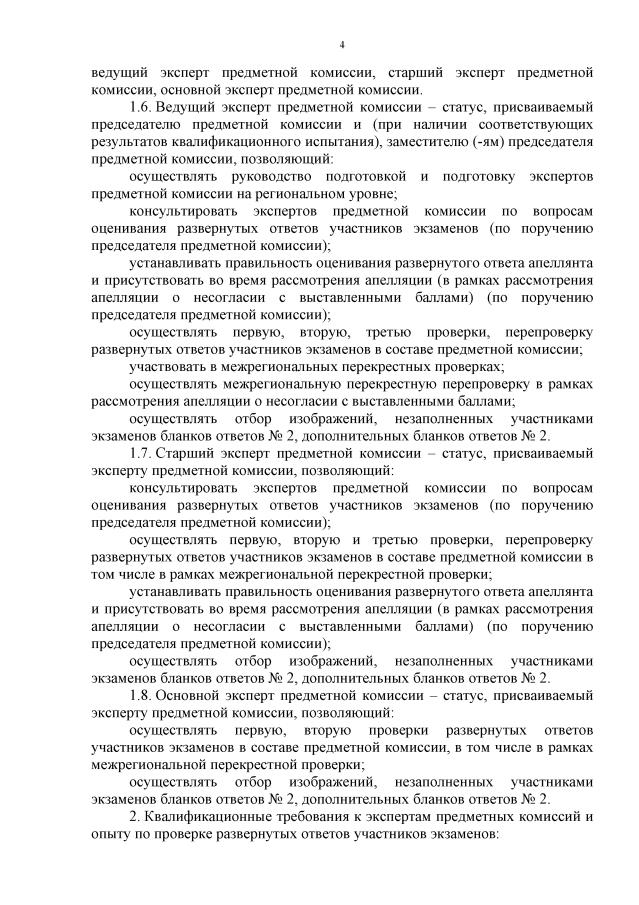 4

ведущий эксперт предметной комиссии, старший эксперт предметной комиссии, основной эксперт предметной комиссии.

1.6. Ведущий эксперт предметной комиссии – статус, присваиваемый председателю предметной комиссии и (при наличии соответствующих результатов квалификационного испытания), заместителю (-ям) председателя предметной комиссии, позволяющий:

осуществлять руководство подготовкой и подготовку экспертов предметной комиссии на региональном уровне;

консультировать экспертов предметной комиссии по вопросам оценивания развернутых ответов участников экзаменов (по поручению председателя предметной комиссии);

устанавливать правильность оценивания развернутого ответа апеллянта и присутствовать во время рассмотрения апелляции (в рамках рассмотрения апелляции о несогласии с выставленными баллами) (по поручению председателя предметной комиссии);

осуществлять первую, вторую, третью проверки, перепроверку развернутых ответов участников экзаменов в составе предметной комиссии;

участвовать в межрегиональных перекрестных проверках;

осуществлять межрегиональную перекрестную перепроверку в рамках рассмотрения апелляции о несогласии с выставленными баллами;

осуществлять отбор изображений, незаполненных участниками экзаменов бланков ответов № 2, дополнительных бланков ответов № 2.

1.7. Старший эксперт предметной комиссии – статус, присваиваемый эксперту предметной комиссии, позволяющий:

консультировать экспертов предметной комиссии по вопросам оценивания развернутых ответов участников экзаменов (по поручению председателя предметной комиссии);

осуществлять первую, вторую и третью проверки, перепроверку развернутых ответов участников экзаменов в составе предметной комиссии в том числе в рамках межрегиональной перекрестной проверки;

устанавливать правильность оценивания развернутого ответа апеллянта и присутствовать во время рассмотрения апелляции (в рамках рассмотрения апелляции о несогласии с выставленными баллами) (по поручению председателя предметной комиссии);

осуществлять отбор изображений, незаполненных участниками экзаменов бланков ответов № 2, дополнительных бланков ответов № 2.

1.8. Основной эксперт предметной комиссии – статус, присваиваемый эксперту предметной комиссии, позволяющий:

осуществлять первую, вторую проверки развернутых ответов участников экзаменов в составе предметной комиссии, в том числе в рамках межрегиональной перекрестной проверки;

осуществлять отбор изображений, незаполненных участниками экзаменов бланков ответов № 2, дополнительных бланков ответов № 2.

2. Квалификационные требования к экспертам предметных комиссий и опыту по проверке развернутых ответов участников экзаменов: